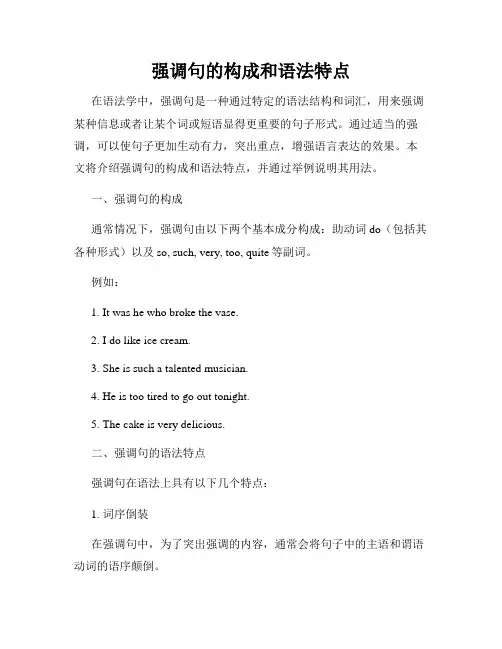 强调句的构成和语法特点

在语法学中，强调句是一种通过特定的语法结构和词汇，用来强调某种信息或者让某个词或短语显得更重要的句子形式。通过适当的强调，可以使句子更加生动有力，突出重点，增强语言表达的效果。本文将介绍强调句的构成和语法特点，并通过举例说明其用法。

一、强调句的构成

通常情况下，强调句由以下两个基本成分构成：助动词 do（包括其各种形式）以及 so, such, very, too, quite 等副词。

例如：

1. It was he who broke the vase.

2. I do like ice cream.

3. She is such a talented musician.

4. He is too tired to go out tonight.

5. The cake is very delicious.

二、强调句的语法特点

强调句在语法上具有以下几个特点：

1. 词序倒装

在强调句中，为了突出强调的内容，通常会将句子中的主语和谓语动词的语序颠倒。